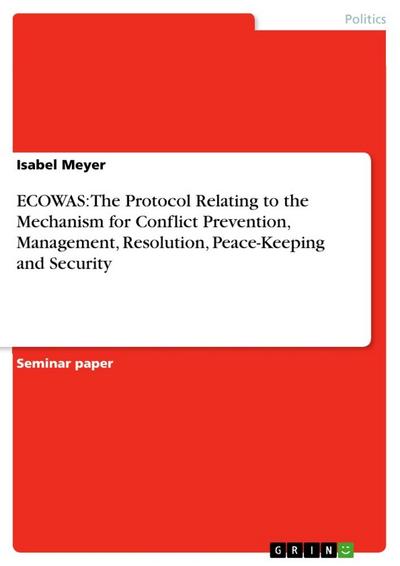 Politics

Isabel Meyer

ECOWAS: The Protocol Relating to the Mechanism for Conflict Prevention, Management, Resolution, Peace-Keeping and Security

Seminar paper

GRIN